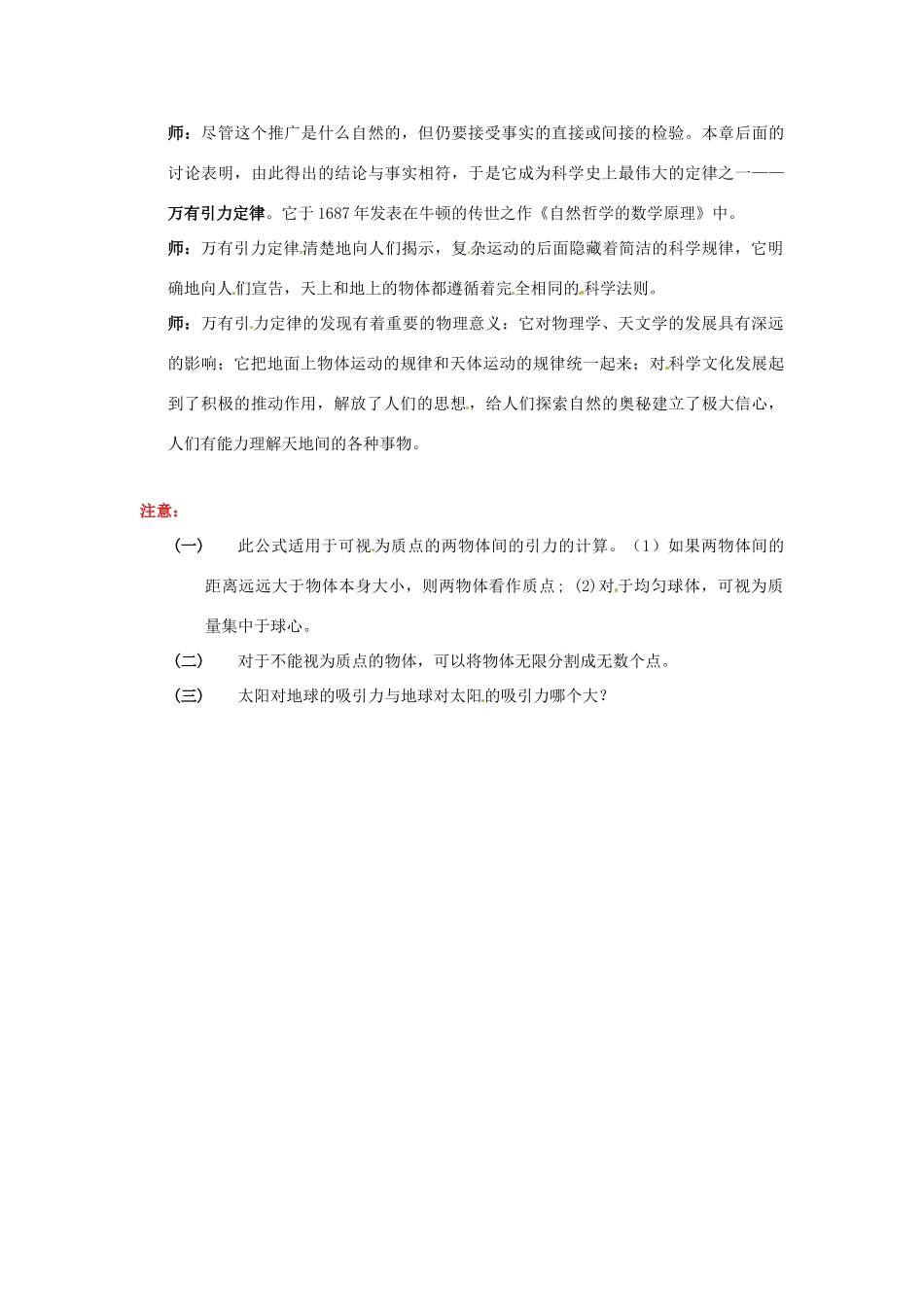 师：尽管这个推广是什么自然的，但仍要接受事实的直接或间接的检验。本章后面的讨论表明，由此得出的结论与事实相符，于是它成为科学史上最伟大的定律之一——万有引力定律。它于 1687 年发表在牛顿的传世之作《自然哲学的数学原理》中。

师：万有引力定律清楚地向人们揭示，复杂运动的后面隐藏着简洁的科学规律，它明确地向人们宣告，天上和地上的物体都遵循着完全相同的科学法则。

师：万有引力定律的发现有着重要的物理意义：它对物理学、天文学的发展具有深远的影响；它把地面上物体运动的规律和天体运动的规律统一起来；对科学文化发展起到了积极的推动作用，解放了人们的思想，给人们探索自然的奥秘建立了极大信心，人们有能力理解天地间的各种事物。

注意：

（一） 此公式适用于可视为质点的两物体间的引力的计算。（1）如果两物体间的距离远远大于物体本身大小，则两物体看作质点；(2)对于均匀球体，可视为质量集中于球心。

（二） 对于不能视为质点的物体，可以将物体无限分割成无数个点。

（三） 太阳对地球的吸引力与地球对太阳的吸引力哪个大？